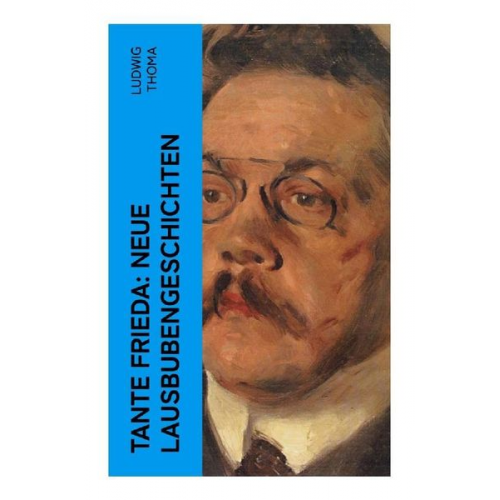 LUDWIG THOMA

TANTE FRIEDA: NEUE LAUSBUBENGESCHICHTEN